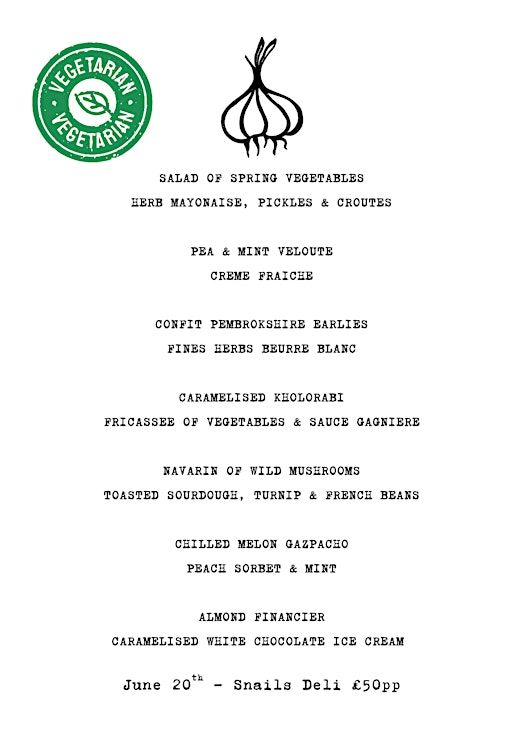 VEGETARIAN
VEGETARIAN

SALAD OF SPRING VEGETABLES
HERB MAYONAISE, PICKLES & CROUTES

PEA & MINT VELOUTE
CREME FRAICHE

CONFIT PEMBROKSHIRE EARLIES
FINES HERBS BEURRE BLANC

CARAMELISED KHOLORABI
FRICASSEE OF VEGETABLES & SAUCE GAGNIERE

NAVARIN OF WILD MUSHROOMS
TOASTED SOURDOUGH, TURNIP & FRENCH BEANS

CHILLED MELON GAZPACHO
PEACH SORBET & MINT

ALMOND FINANCIER
CARAMELISED WHITE CHOCOLATE ICE CREAM

June 20$^{th}$ - Snails Deli £50pp